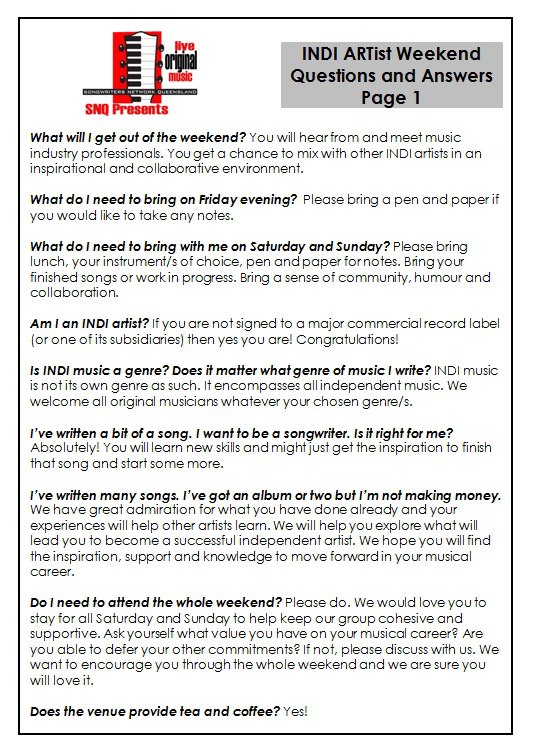 live original music
SONGWRITERS NETWORK QUEENSLAND
SNQ Presents

INDI ARTist Weekend Questions and Answers Page 1

What will I get out of the weekend? You will hear from and meet music industry professionals. You get a chance to mix with other INDI artists in an inspirational and collaborative environment.

What do I need to bring on Friday evening? Please bring a pen and paper if you would like to take any notes.

What do I need to bring with me on Saturday and Sunday? Please bring lunch, your instrument/s of choice, pen and paper for notes. Bring your finished songs or work in progress. Bring a sense of community, humour and collaboration.

Am I an INDI artist? If you are not signed to a major commercial record label (or one of its subsidiaries) then yes you are! Congratulations!

Is INDI music a genre? Does it matter what genre of music I write? INDI music is not its own genre as such. It encompasses all independent music. We welcome all original musicians whatever your chosen genre/s.

I've written a bit of a song. I want to be a songwriter. Is it right for me? Absolutely! You will learn new skills and might just get the inspiration to finish that song and start some more.

I've written many songs. I've got an album or two but I'm not making money. We have great admiration for what you have done already and your experiences will help other artists learn. We will help you explore what will lead you to become a successful independent artist. We hope you will find the inspiration, support and knowledge to move forward in your musical career.

Do I need to attend the whole weekend? Please do. We would love you to stay for all Saturday and Sunday to help keep our group cohesive and supportive. Ask yourself what value you have on your musical career? Are you able to defer your other commitments? If not, please discuss with us. We want to encourage you through the whole weekend and we are sure you will love it.

Does the venue provide tea and coffee? Yes!